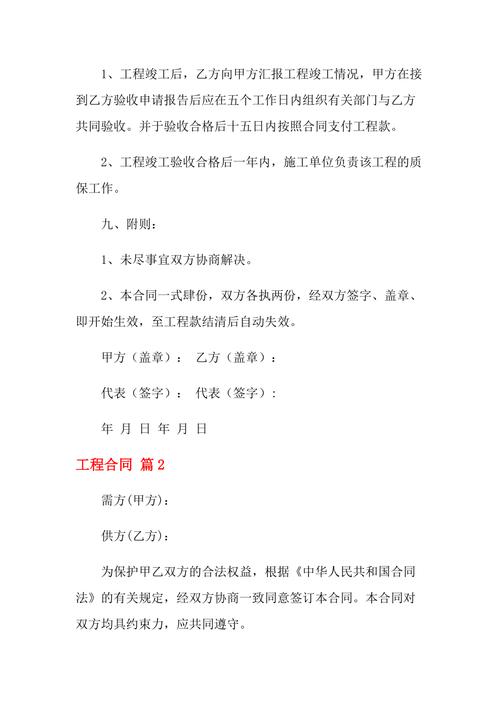 1、工程竣工后，乙方向甲方汇报工程竣工情况，甲方在接到乙方验收申请报告后应在五个工作日内组织有关部门与乙方共同验收。并于验收合格后十五日内按照合同支付工程款。

2、工程竣工验收合格后一年内，施工单位负责该工程的质保工作。

九、附则：

1、未尽事宜双方协商解决。

2、本合同一式肆份，双方各执两份，经双方签字、盖章、即开始生效，至工程款结清后自动失效。

甲方（盖章）： 乙方（盖章）：

代表（签字）： 代表（签字）：

年 月 日 年 月 日

工程合同 篇2

需方(甲方)：

供方(乙方)：

为保护甲乙双方的合法权益，根据《中华人民共和国合同法》的有关规定，经双方协商一致同意签订本合同。本合同对双方均具约束力，应共同遵守。